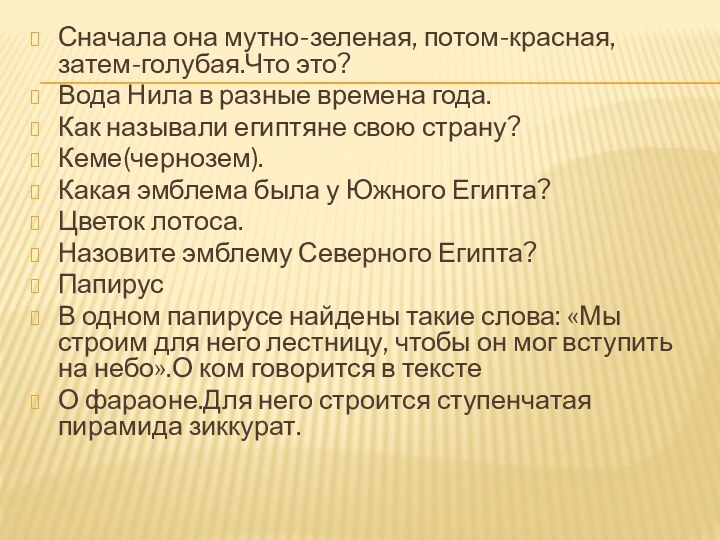 Сначала она мутно-зеленая, потом-красная, затем-голубая.Что это?

Вода Нила в разные времена года.

Как называли египтяне свою страну?

Кеме(чернозем).

Какая эмблема была у Южного Египта?

Цветок лотоса.

Назовите эмблему Северного Египта?

Папирус

В одном папирусе найдены такие слова: «Мы строим для него лестницу, чтобы он мог вступить на небо».О ком говорится в тексте

О фараоне.Для него строится ступенчатая пирамида зиккурат.